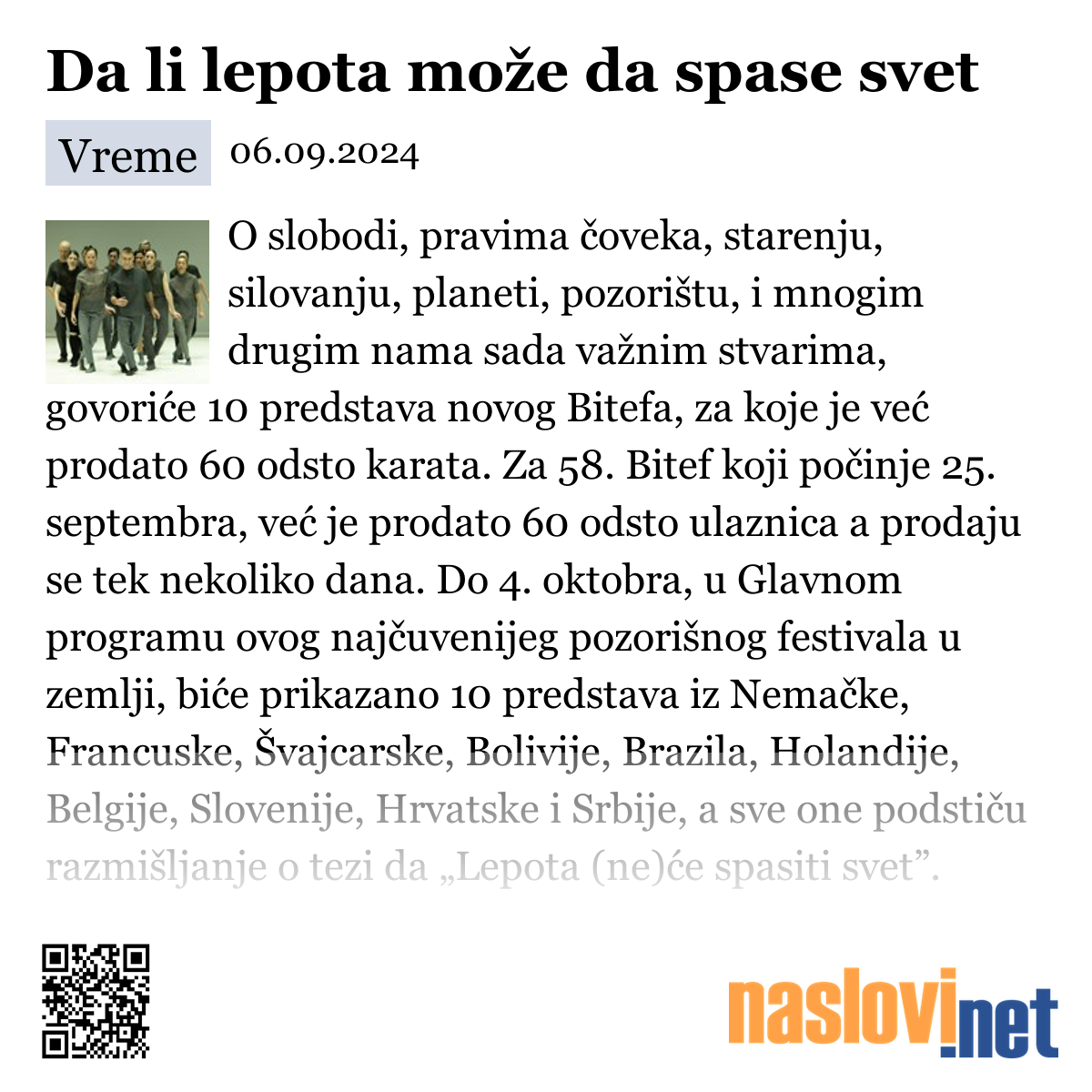 Da li lepota može da spase svet

Vreme 06.09.2024

O slobodi, pravima čoveka, starenju, silovanju, planeti, pozorištu, i mnogim drugim nama sada važnim stvarima, govoriće 10 predstava novog Bitefa, za koje je već prodato 60 odsto karata. Za 58. Bitef koji počinje 25. septembra, već je prodato 60 odsto ulaznica a prodaju se tek nekoliko dana. Do 4. oktobra, u Glavnom programu ovog najčuvenijeg pozorišnog festivala u zemlji, biće prikazano 10 predstava iz Nemačke, Francuske, Švajcarske, Bolivije, Brazila, Holandije, Belgije, Slovenije, Hrvatske i Srbije, a sve one podstiču razmišljanje o tezi da „Lepota (ne)će spasiti svet”.

naslovi.net